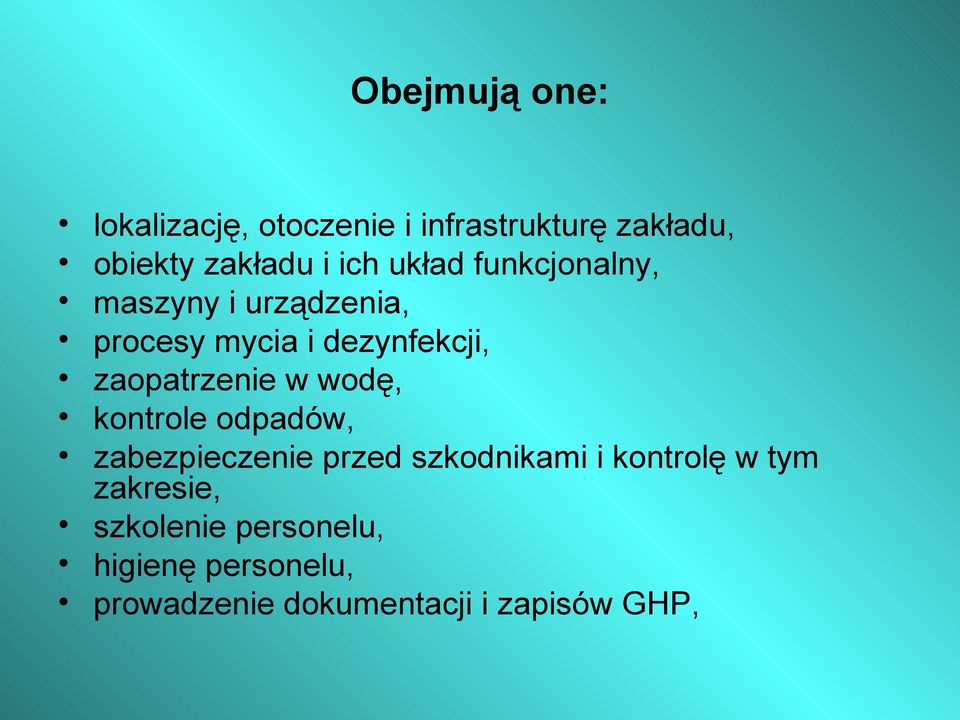 Obejmują one:

• lokalizację, otoczenie i infrastrukturę zakładu,
• obiekty zakładu i ich układ funkcjonalny,
• maszyny i urządzenia,
• procesy mycia i dezynfekcji,
• zaopatrzenie w wodę,
• kontrole odpadów,
• zabezpieczenie przed szkodnikami i kontrolę w tym zakresie,
• szkolenie personelu,
• higienę personelu,
• prowadzenie dokumentacji i zapisów GHP,